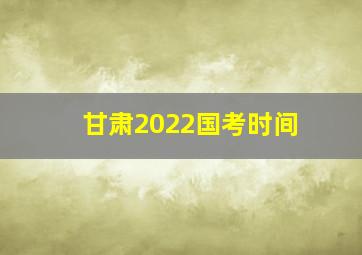 甘肃2022国考时间